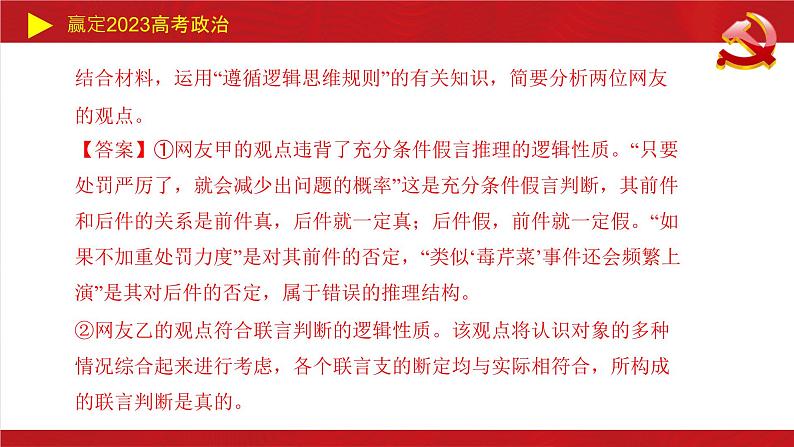 赢定2023高考政治

结合材料，运用“遵循逻辑思维规则”的有关知识，简要分析两位网友的观点。

【答案】①网友甲的观点违背了充分条件假言推理的逻辑性质。“只要处罚严厉了，就会减少出问题的概率”这是充分条件假言判断，其前件和后件的关系是前件真，后件就一定真；后件假，前件就一定假。“如果不加重处罚力度”是对其前件的否定，“类似‘毒芹菜’事件还会频繁上演”是其对后件的否定，属于错误的推理结构。

②网友乙的观点符合联言判断的逻辑性质。该观点将认识对象的多种情况综合起来进行考虑，各个联言支的断定均与实际相符合，所构成的联言判断是真的。